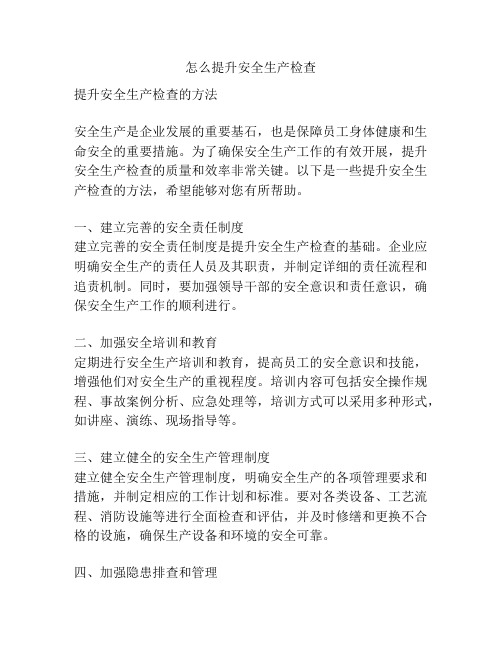 怎么提升安全生产检查

提升安全生产检查的方法

安全生产是企业发展的重要基石，也是保障员工身体健康和生命安全的重要措施。为了确保安全生产工作的有效开展，提升安全生产检查的质量和效率非常关键。以下是一些提升安全生产检查的方法，希望能够对您有所帮助。

一、建立完善的安全责任制度
建立完善的安全责任制度是提升安全生产检查的基础。企业应明确安全生产的责任人员及其职责，并制定详细的责任流程和追责机制。同时，要加强领导干部的安全意识和责任意识，确保安全生产工作的顺利进行。

二、加强安全培训和教育
定期进行安全生产培训和教育，提高员工的安全意识和技能，增强他们对安全生产的重视程度。培训内容可包括安全操作规程、事故案例分析、应急处理等，培训方式可以采用多种形式，如讲座、演练、现场指导等。

三、建立健全的安全生产管理制度
建立健全安全生产管理制度，明确安全生产的各项管理要求和措施，并制定相应的工作计划和标准。要对各类设备、工艺流程、消防设施等进行全面检查和评估，并及时修缮和更换不合格的设施，确保生产设备和环境的安全可靠。

四、加强隐患排查和管理